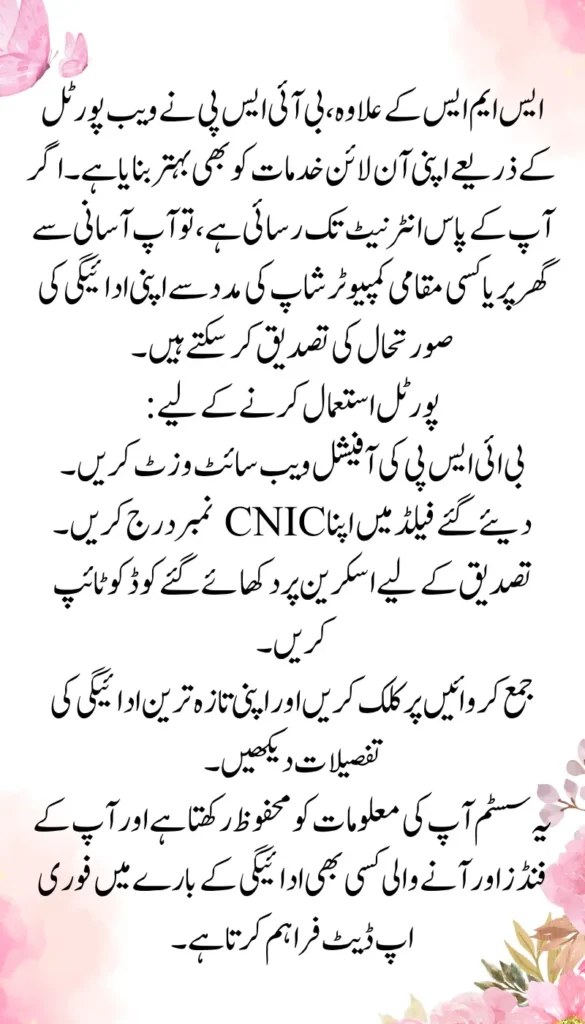 ایس ایم ایس کے علاوہ، بی آئی ایس پی نے ویب پورٹل کے ذریعے اپنی آن لائن خدمات کو بھی بہتر بنایا ہے۔ اگر آپ کے پاس انٹرنیٹ تک رسائی ہے، تو آپ آسانی سے گھر پر یا کسی مقامی کمپیوٹر شاپ کی مدد سے اپنی ادائیگی کی صورتحال کی تصدیق کر سکتے ہیں۔

پورٹل استعمال کرنے کے لیے:

بی ائی ایس پی کی آفیشل ویب سائٹ وزٹ کریں۔

دیئے گئے فیلڈ میں اپنا CNIC نمبر درج کریں۔

تصدیق کے لیے اسکرین پر دکھائے گئے کوڈ کو ٹائپ کریں۔

جمع کروائیں پر کلک کریں اور اپنی تازہ ترین ادائیگی کی تفصیلات دیکھیں۔

یہ سسٹم آپ کی معلومات کو محفوظ رکھتا ہے اور آپ کے فنڈز اور آنے والی کسی بھی ادائیگی کے بارے میں فوری اپ ڈیٹ فراہم کرتا ہے۔